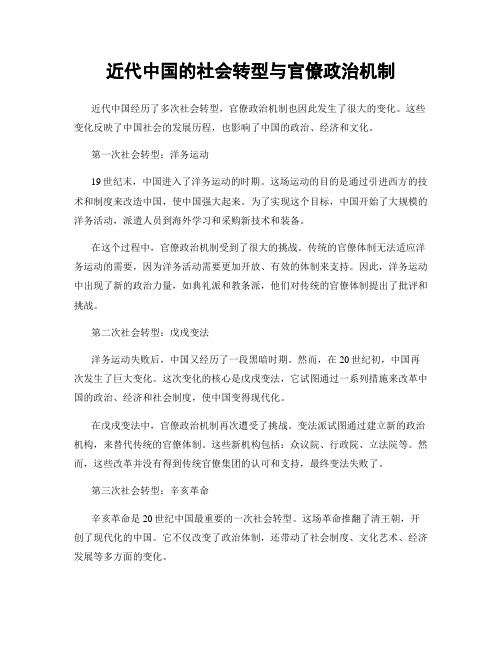 近代中国的社会转型与官僚政治机制

近代中国经历了多次社会转型，官僚政治机制也因此发生了很大的变化。这些变化反映了中国社会的发展历程，也影响了中国的政治、经济和文化。

第一次社会转型：洋务运动

19世纪末，中国进入了洋务运动的时期。这场运动的目的是通过引进西方的技术和制度来改造中国，使中国强大起来。为了实现这个目标，中国开始了大规模的洋务活动，派遣人员到海外学习和采购新技术和装备。

在这个过程中，官僚政治机制受到了很大的挑战。传统的官僚体制无法适应洋务运动的需要，因为洋务活动需要更加开放、有效的体制来支持。因此，洋务运动中出现了新的政治力量，如典礼派和教条派，他们对传统的官僚体制提出了批评和挑战。

第二次社会转型：戊戌变法

洋务运动失败后，中国又经历了一段黑暗时期。然而，在20世纪初，中国再次发生了巨大变化。这次变化的核心是戊戌变法，它试图通过一系列措施来改革中国的政治、经济和社会制度，使中国变得现代化。

在戊戌变法中，官僚政治机制再次遭受了挑战。变法派试图通过建立新的政治机构，来替代传统的官僚体制。这些新机构包括：众议院、行政院、立法院等。然而，这些改革并没有得到传统官僚集团的认可和支持，最终变法失败了。

第三次社会转型：辛亥革命

辛亥革命是20世纪中国最重要的一次社会转型。这场革命推翻了清王朝，开创了现代化的中国。它不仅改变了政治体制，还带动了社会制度、文化艺术、经济发展等多方面的变化。